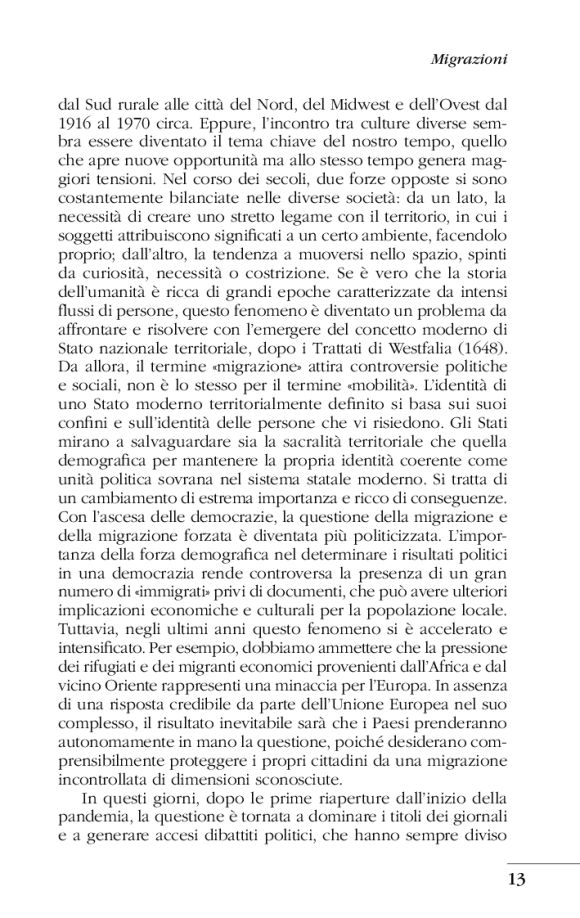 Migrazioni

dal Sud rurale alle città del Nord, del Midwest e dell'Ovest dal 1916 al 1970 circa. Eppure, l'incontro tra culture diverse sembra essere diventato il tema chiave del nostro tempo, quello che apre nuove opportunità ma allo stesso tempo genera maggiori tensioni. Nel corso dei secoli, due forze opposte si sono costantemente bilanciate nelle diverse società: da un lato, la necessità di creare uno stretto legame con il territorio, in cui i soggetti attribuiscono significati a un certo ambiente, facendolo proprio; dall'altro, la tendenza a muoversi nello spazio, spinti da curiosità, necessità o costrizione. Se è vero che la storia dell'umanità è ricca di grandi epoche caratterizzate da intensi flussi di persone, questo fenomeno è diventato un problema da affrontare e risolvere con l'emergere del concetto moderno di Stato nazionale territoriale, dopo i Trattati di Westfalia (1648). Da allora, il termine «migrazione» attira controversie politiche e sociali, non è lo stesso per il termine «mobilità». L'identità di uno Stato moderno territorialmente definito si basa sui suoi confini e sull'identità delle persone che vi risiedono. Gli Stati mirano a salvaguardare sia la sacralità territoriale che quella demografica per mantenere la propria identità coerente come unità politica sovrana nel sistema statale moderno. Si tratta di un cambiamento di estrema importanza e ricco di conseguenze. Con l'ascesa delle democrazie, la questione della migrazione e della migrazione forzata è diventata più politicizzata. L'importanza della forza demografica nel determinare i risultati politici in una democrazia rende controversa la presenza di un gran numero di «immigrati» privi di documenti, che può avere ulteriori implicazioni economiche e culturali per la popolazione locale. Tuttavia, negli ultimi anni questo fenomeno si è accelerato e intensificato. Per esempio, dobbiamo ammettere che la pressione dei rifugiati e dei migranti economici provenienti dall'Africa e dal vicino Oriente rappresenti una minaccia per l'Europa. In assenza di una risposta credibile da parte dell'Unione Europea nel suo complesso, il risultato inevitabile sarà che i Paesi prenderanno autonomamente in mano la questione, poiché desiderano comprensibilmente proteggere i propri cittadini da una migrazione incontrollata di dimensioni sconosciute.

In questi giorni, dopo le prime riaperture dall'inizio della pandemia, la questione è tornata a dominare i titoli dei giornali e a generare accesi dibattiti politici, che hanno sempre diviso

13